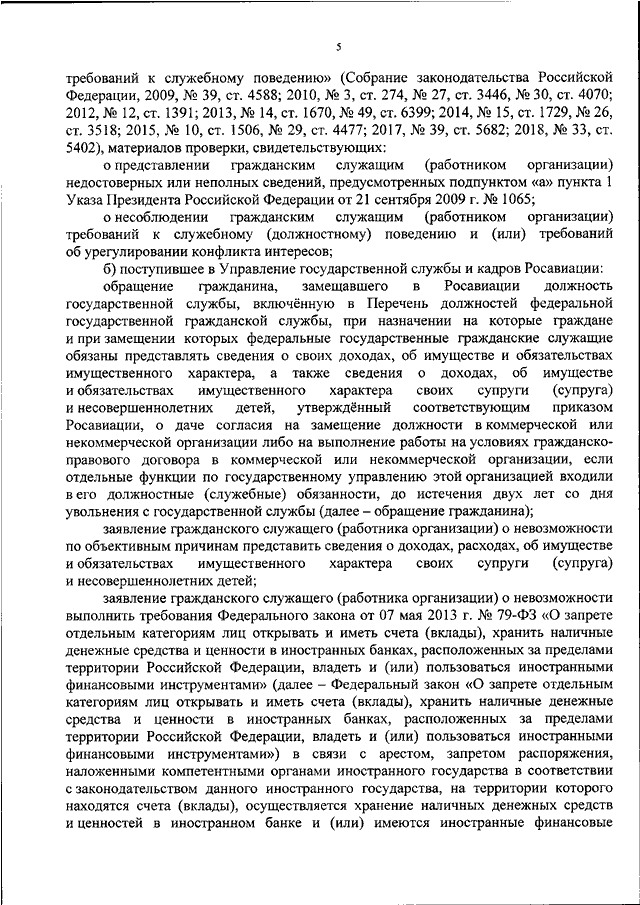 5

требований к служебному поведению» (Собрание законодательства Российской Федерации, 2009, № 39, ст. 4588; 2010, № 3, ст. 274, № 27, ст. 3446, № 30, ст. 4070; 2012, № 12, ст. 1391; 2013, № 14, ст. 1670, № 49, ст. 6399; 2014, № 15, ст. 1729, № 26, ст. 3518; 2015, № 10, ст. 1506, № 29, ст. 4477; 2017, № 39, ст. 5682; 2018, № 33, ст. 5402), материалов проверки, свидетельствующих:

о представлении гражданским служащим (работником организации) недостоверных или неполных сведений, предусмотренных подпунктом «а» пункта 1 Указа Президента Российской Федерации от 21 сентября 2009 г. № 1065;

о несоблюдении гражданским служащим (работником организации) требований к служебному (должностному) поведению и (или) требований об урегулировании конфликта интересов;

б) поступившее в Управление государственной службы и кадров Росавиации:

обращение гражданина, замещавшего в Росавиации должность государственной службы, включённую в Перечень должностей федеральной государственной гражданской службы, при назначении на которые граждане и при замещении которых федеральные государственные гражданские служащие обязаны представлять сведения о своих доходах, об имуществе и обязательствах имущественного характера, а также сведения о доходах, об имуществе и обязательствах имущественного характера своих супруги (супруга) и несовершеннолетних детей, утверждённый соответствующим приказом Росавиации, о даче согласия на замещение должности в коммерческой или некоммерческой организации либо на выполнение работы на условиях гражданско-правового договора в коммерческой или некоммерческой организации, если отдельные функции по государственному управлению этой организацией входили в его должностные (служебные) обязанности, до истечения двух лет со дня увольнения с государственной службы (далее – обращение гражданина);

заявление гражданского служащего (работника организации) о невозможности по объективным причинам представить сведения о доходах, расходах, об имуществе и обязательствах имущественного характера своих супруги (супруга) и несовершеннолетних детей;

заявление гражданского служащего (работника организации) о невозможности выполнить требования Федерального закона от 07 мая 2013 г. № 79-ФЗ «О запрете отдельным категориям лиц открывать и иметь счета (вклады), хранить наличные денежные средства и ценности в иностранных банках, расположенных за пределами территории Российской Федерации, владеть и (или) пользоваться иностранными финансовыми инструментами» (далее – Федеральный закон «О запрете отдельным категориям лиц открывать и иметь счета (вклады), хранить наличные денежные средства и ценности в иностранных банках, расположенных за пределами территории Российской Федерации, владеть и (или) пользоваться иностранными финансовыми инструментами») в связи с арестом, запретом распоряжения, наложенными компетентными органами иностранного государства в соответствии с законодательством данного иностранного государства, на территории которого находятся счета (вклады), осуществляется хранение наличных денежных средств и ценностей в иностранном банке и (или) имеются иностранные финансовые